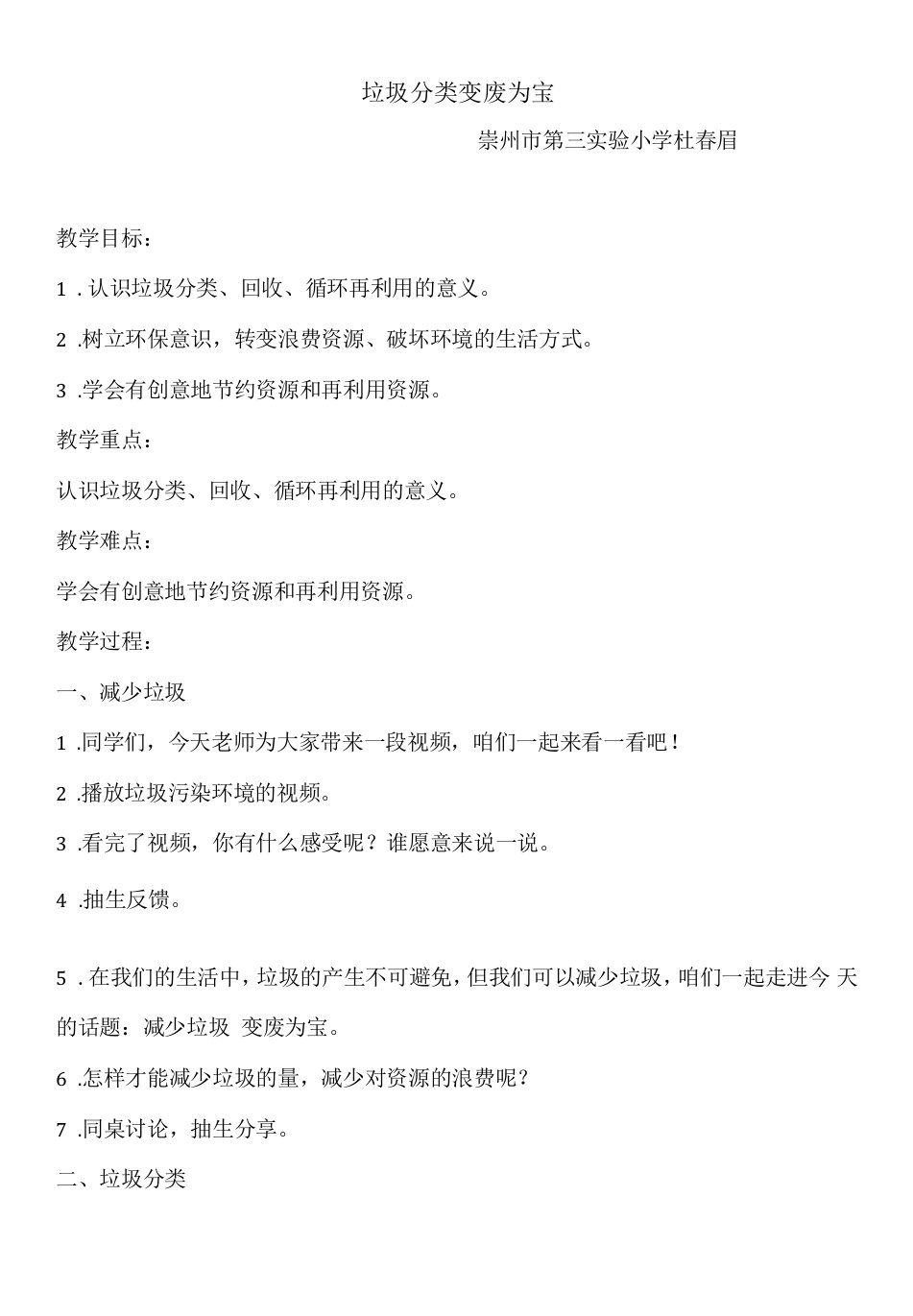 垃圾分类变废为宝

崇州市第三实验小学杜春眉

教学目标：

1 . 认识垃圾分类、回收、循环再利用的意义。

2 .树立环保意识，转变浪费资源、破坏环境的生活方式。

3 .学会有创意地节约资源和再利用资源。

教学重点：

认识垃圾分类、回收、循环再利用的意义。

教学难点：

学会有创意地节约资源和再利用资源。

教学过程：

一、减少垃圾

1 .同学们，今天老师为大家带来一段视频，咱们一起来看一看吧！

2 .播放垃圾污染环境的视频。

3 .看完了视频，你有什么感受呢？谁愿意来说一说。

4 .抽生反馈。

5 . 在我们的生活中，垃圾的产生不可避免，但我们可以减少垃圾，咱们一起走进今 天的话题：减少垃圾 变废为宝。

6 .怎样才能减少垃圾的量，减少对资源的浪费呢？

7 .同桌讨论，抽生分享。

二、垃圾分类